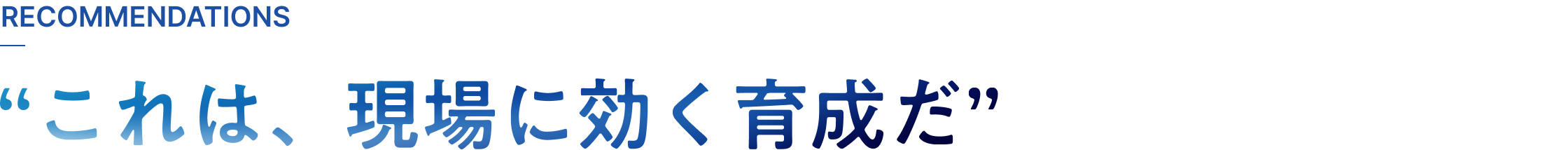 RECOMMENDATIONS

“これは、現場に効く育成だ”